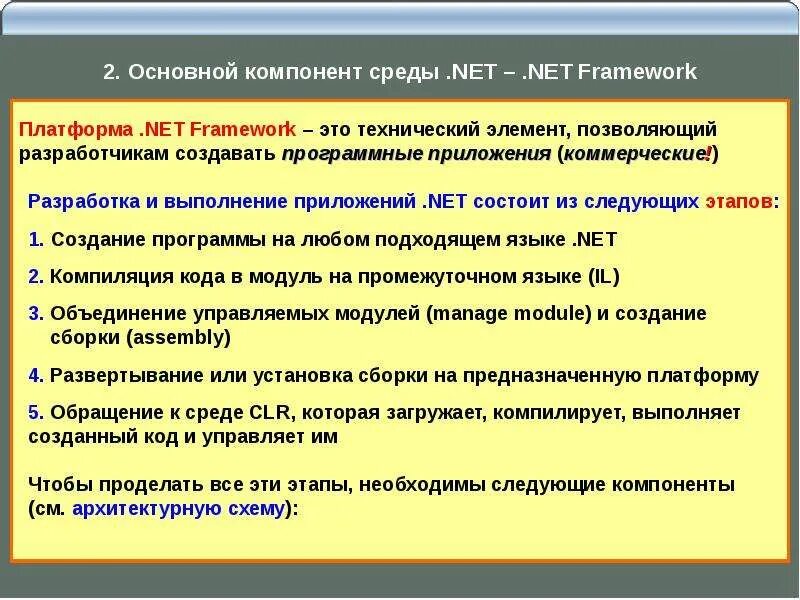 2. Основной компонент среды .NET – .NET Framework

Платформа .NET Framework – это технический элемент, позволяющий разработчикам создавать программные приложения (коммерческие!)

Разработка и выполнение приложений .NET состоит из следующих этапов:

1. Создание программы на любом подходящем языке .NET

2. Компиляция кода в модуль на промежуточном языке (IL)

3. Объединение управляемых модулей (manage module) и создание сборки (assembly)

4. Развертывание или установка сборки на предназначенную платформу

5. Обращение к среде CLR, которая загружает, компилирует, выполняет созданный код и управляет им

Чтобы проделать все эти этапы, необходимы следующие компоненты (см. архитектурную схему):